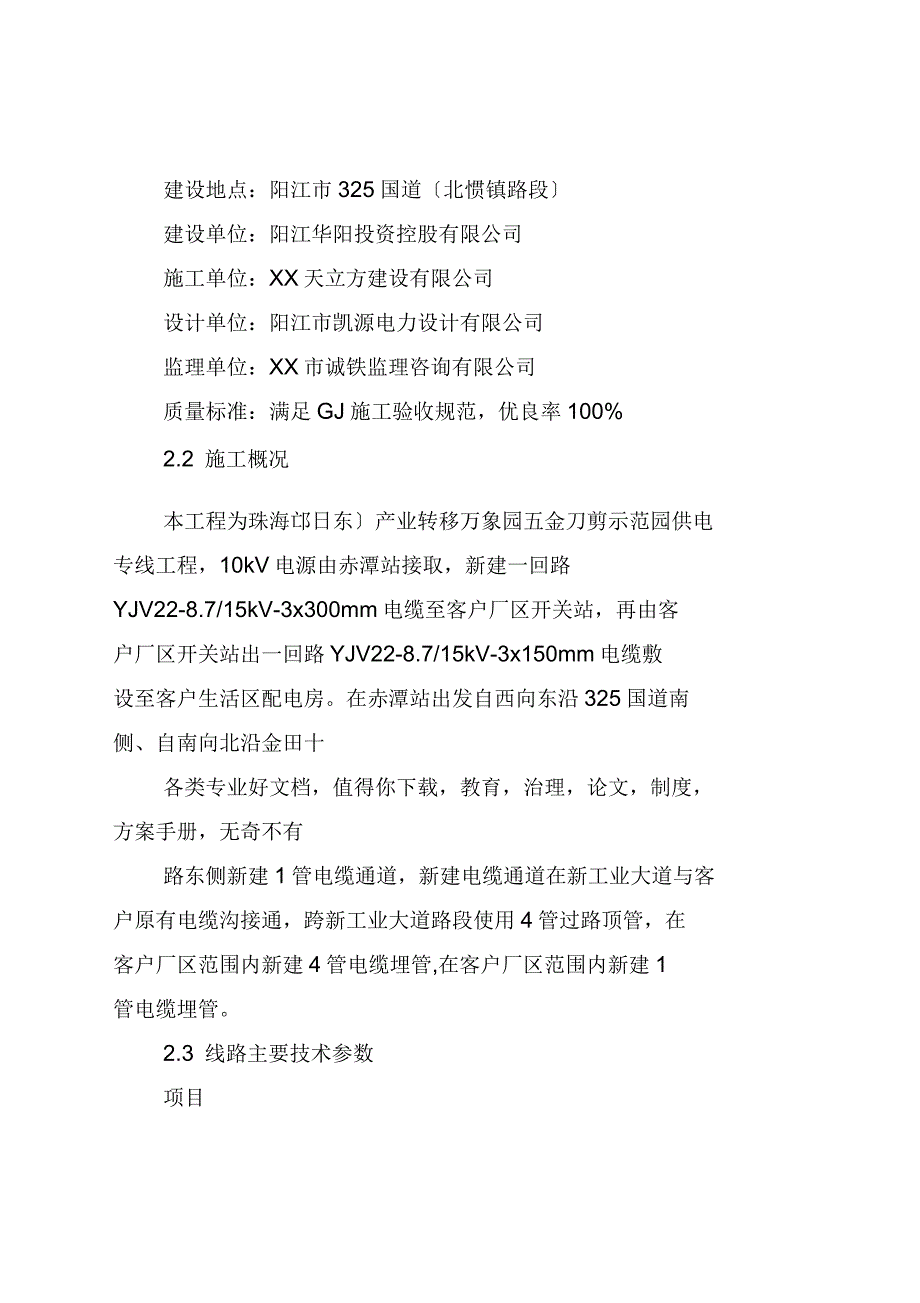 建设地点：阳江市 325 国道〔北惯镇路段〕

建设单位：阳江华阳投资控股有限公司

施工单位：XX 天立方建设有限公司

设计单位：阳江市凯源电力设计有限公司

监理单位：XX 市诚铁监理咨询有限公司

质量标准：满足 GJ 施工验收规范，优良率 100%

2.2 施工概况

本工程为珠海邙日东〕产业转移万象园五金刀剪示范园供电专线工程，10kV 电源由赤潭站接取，新建一回路 YJV22-8.7/15kV-3x300mm 电缆至客户厂区开关站，再由客户厂区开关站出一回路 YJV22-8.7/15kV-3x150mm 电缆敷设至客户生活区配电房。在赤潭站出发自西向东沿 325 国道南侧、自南向北沿金田十

各类专业好文档，值得你下载，教育，治理，论文，制度，方案手册，无奇不有

路东侧新建 1 管电缆通道，新建电缆通道在新工业大道与客户原有电缆沟接通，跨新工业大道路段使用 4 管过路顶管，在客户厂区范围内新建 4 管电缆埋管,在客户厂区范围内新建 1 管电缆埋管。

2.3 线路主要技术参数

项目